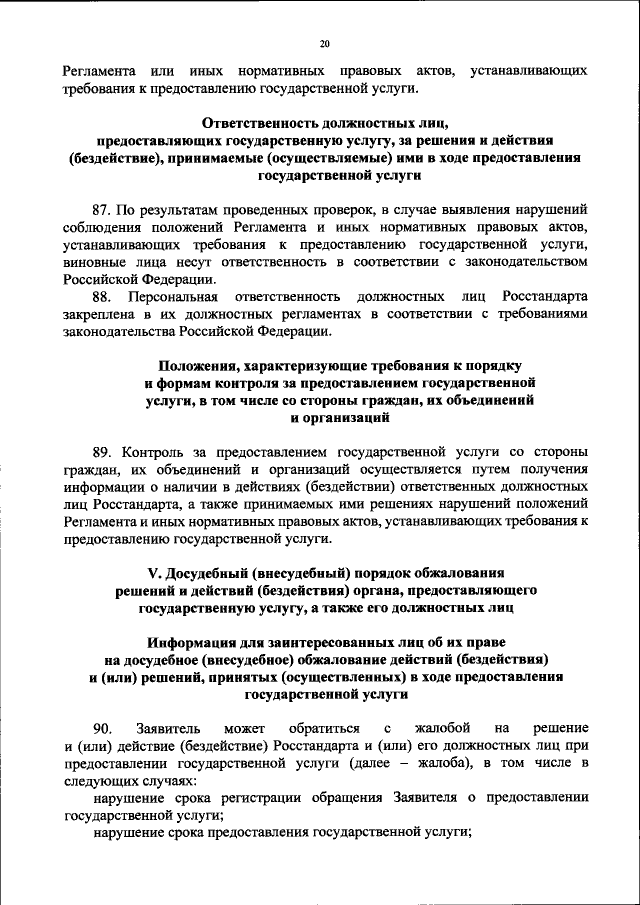 20

Регламента или иных нормативных правовых актов, устанавливающих требования к предоставлению государственной услуги.

Ответственность должностных лиц, предоставляющих государственную услугу, за решения и действия (бездействие), принимаемые (осуществляемые) ими в ходе предоставления государственной услуги

87. По результатам проведенных проверок, в случае выявления нарушений соблюдения положений Регламента и иных нормативных правовых актов, устанавливающих требования к предоставлению государственной услуги, виновные лица несут ответственность в соответствии с законодательством Российской Федерации.

88. Персональная ответственность должностных лиц Росстандарта закреплена в их должностных регламентах в соответствии с требованиями законодательства Российской Федерации.

Положения, характеризующие требования к порядку и формам контроля за предоставлением государственной услуги, в том числе со стороны граждан, их объединений и организаций

89. Контроль за предоставлением государственной услуги со стороны граждан, их объединений и организаций осуществляется путем получения информации о наличии в действиях (бездействии) ответственных должностных лиц Росстандарта, а также принимаемых ими решениях нарушений положений Регламента и иных нормативных правовых актов, устанавливающих требования к предоставлению государственной услуги.

V. Досудебный (внесудебный) порядок обжалования решений и действий (бездействия) органа, предоставляющего государственную услугу, а также его должностных лиц

Информация для заинтересованных лиц об их праве на досудебное (внесудебное) обжалование действий (бездействия) и (или) решений, принятых (осуществленных) в ходе предоставления государственной услуги

90. Заявитель может обратиться с жалобой на решение и (или) действие (бездействие) Росстандарта и (или) его должностных лиц при предоставлении государственной услуги (далее – жалоба), в том числе в следующих случаях:

нарушение срока регистрации обращения Заявителя о предоставлении государственной услуги;

нарушение срока предоставления государственной услуги;